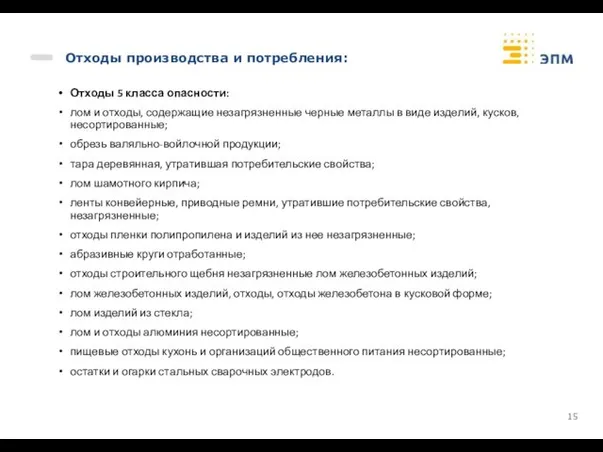 Отходы производства и потребления:

ЭПМ

• Отходы 5 класса опасности:
• лом и отходы, содержащие незагрязненные черные металлы в виде изделий, кусков, несортированные;
• обрезь валяльно-войлочной продукции;
• тара деревянная, утратившая потребительские свойства;
• лом шамотного кирпича;
• ленты конвейерные, приводные ремни, утратившие потребительские свойства, незагрязненные;
• отходы пленки полипропилена и изделий из нее незагрязненные;
• абразивные круги отработанные;
• отходы строительного щебня незагрязненные лом железобетонных изделий;
• лом железобетонных изделий, отходы, отходы железобетона в кусковой форме;
• лом изделий из стекла;
• лом и отходы алюминия несортированные;
• пищевые отходы кухонь и организаций общественного питания несортированные;
• остатки и огарки стальных сварочных электродов.

15